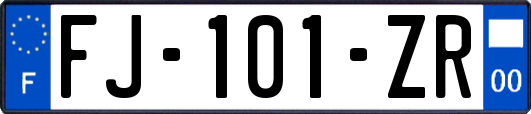 F

FJ-101-ZR

00